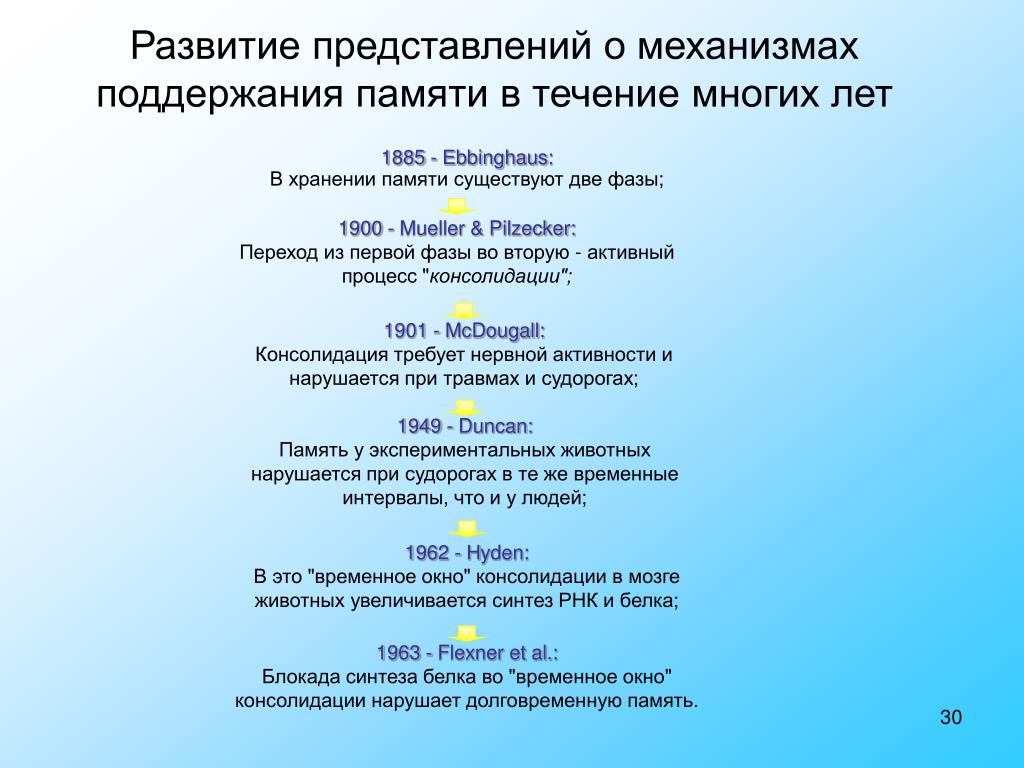 Развитие представлений о механизмах поддержания памяти в течение многих лет

1885 - Ebbinghaus:
В хранении памяти существуют две фазы;

1900 - Mueller & Pilzecker:
Переход из первой фазы во вторую - активный процесс "консолидации";

1901 - McDougall:
Консолидация требует нервной активности и нарушается при травмах и судорогах;

1949 - Duncan:
Память у экспериментальных животных нарушается при судорогах в те же временные интервалы, что и у людей;

1962 - Hyden:
В это "временное окно" консолидации в мозге животных увеличивается синтез РНК и белка;

1963 - Flexner et al.:
Блокада синтеза белка во "временное окно" консолидации нарушает долговременную память.

30